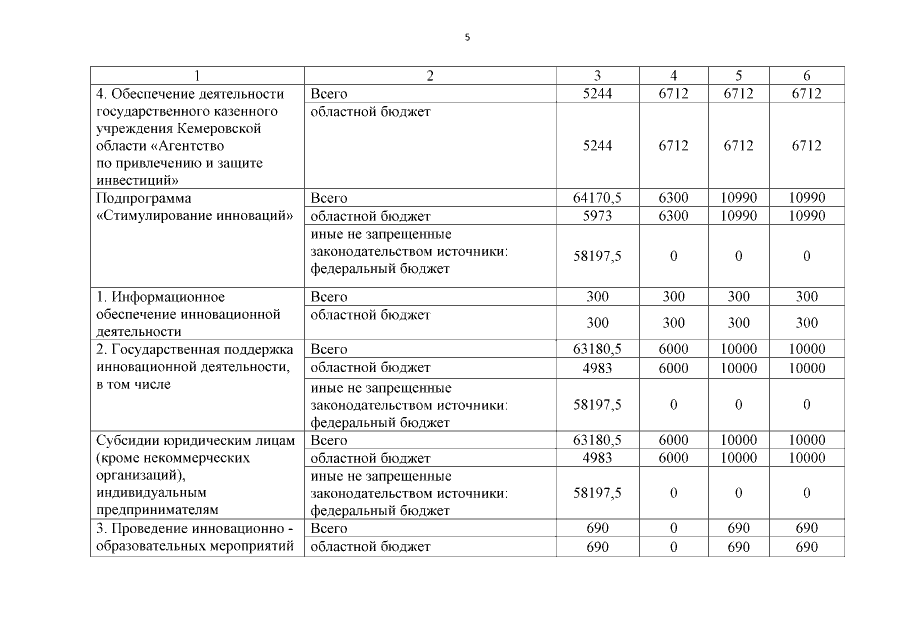 5

| 1 | 2 | 3 | 4 | 5 | 6 |
|---|---|---|---|---|---|
| 4. Обеспечение деятельности государственного казенного учреждения Кемеровской области «Агентство по привлечению и защите инвестиций» | Всего | 5244 | 6712 | 6712 | 6712 |
| | областной бюджет | 5244 | 6712 | 6712 | 6712 |
| Подпрограмма «Стимулирование инноваций» | Всего | 64170,5 | 6300 | 10990 | 10990 |
| | областной бюджет | 5973 | 6300 | 10990 | 10990 |
| | иные не запрещенные законодательством источники: федеральный бюджет | 58197,5 | 0 | 0 | 0 |
| 1. Информационное обеспечение инновационной деятельности | Всего | 300 | 300 | 300 | 300 |
| | областной бюджет | 300 | 300 | 300 | 300 |
| 2. Государственная поддержка инновационной деятельности, в том числе | Всего | 63180,5 | 6000 | 10000 | 10000 |
| | областной бюджет | 4983 | 6000 | 10000 | 10000 |
| | иные не запрещенные законодательством источники: федеральный бюджет | 58197,5 | 0 | 0 | 0 |
| Субсидии юридическим лицам (кроме некоммерческих организаций), индивидуальным предпринимателям | Всего | 63180,5 | 6000 | 10000 | 10000 |
| | областной бюджет | 4983 | 6000 | 10000 | 10000 |
| | иные не запрещенные законодательством источники: федеральный бюджет | 58197,5 | 0 | 0 | 0 |
| 3. Проведение инновационно - образовательных мероприятий | Всего | 690 | 0 | 690 | 690 |
| | областной бюджет | 690 | 0 | 690 | 690 |